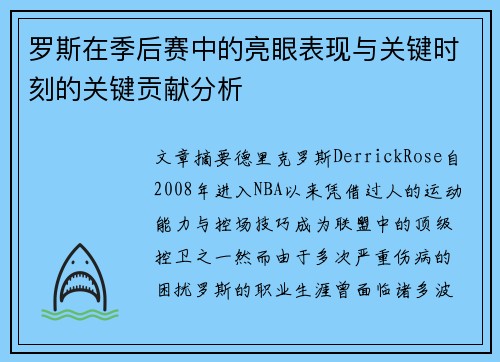 罗斯在季后赛中的亮眼表现与关键时刻的关键贡献分析

文章摘要德里克罗斯DerrickRose自2008年进入NBA以来凭借过人的运动能力与控场技巧成为联盟中的顶级控卫之一然而由于多次严重伤病的困扰罗斯的职业生涯曾面临诸多波